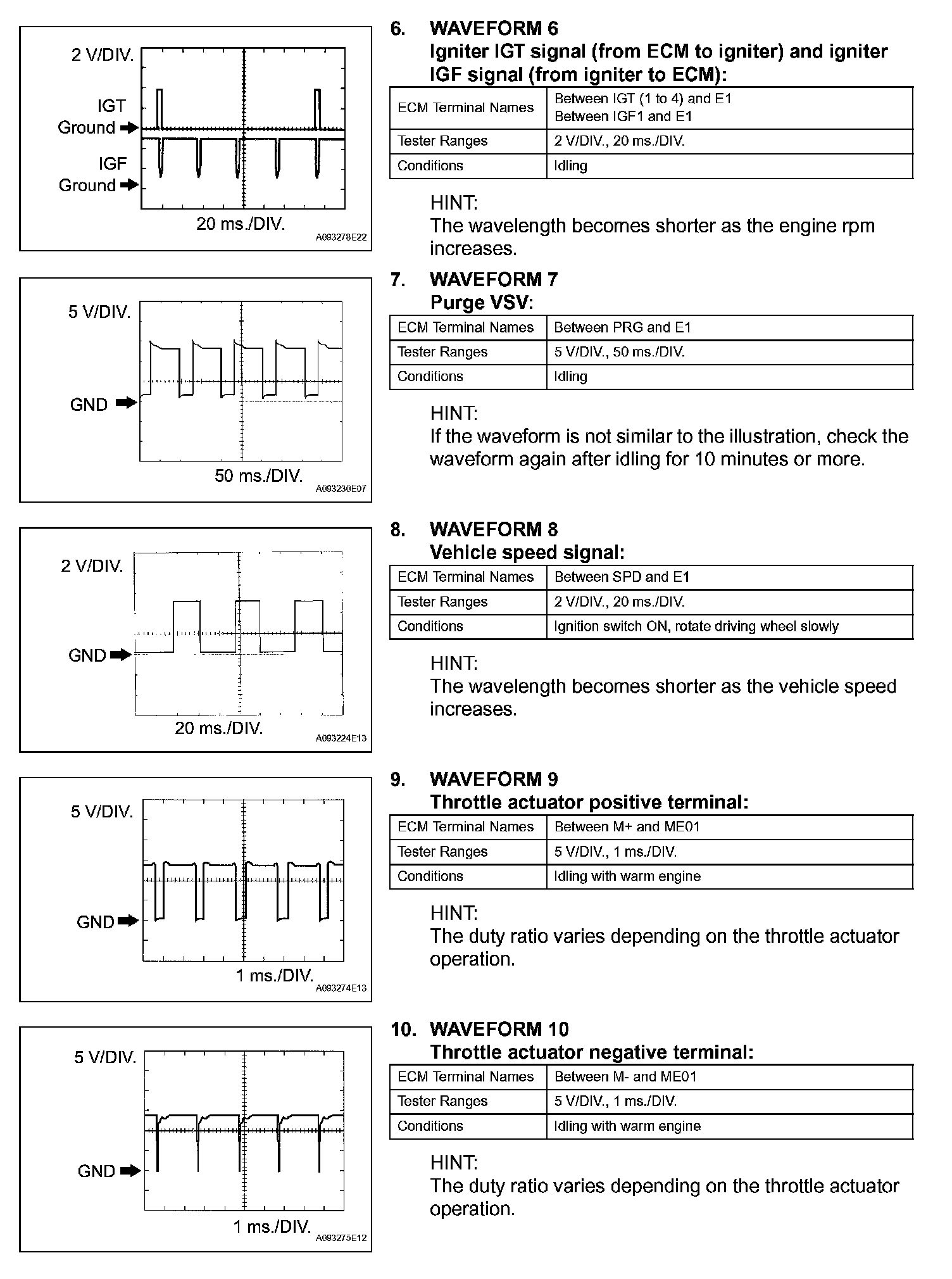 2 V/DIV.

IGT

Ground

IGF

Ground

20 ms./DIV.

A093278E22

6. WAVEFORM 6
Igniter IGT signal (from ECM to igniter) and igniter IGF signal (from igniter to ECM):

| ECM Terminal Names | Between IGT (1 to 4) and E1 Between IGF1 and E1 |
|---|---|
| Tester Ranges | 2 V/DIV., 20 ms./DIV. |
| Conditions | Idling |

HINT:
The wavelength becomes shorter as the engine rpm increases.

5 V/DIV.

GND

50 ms./DIV.

A093230E07

7. WAVEFORM 7
Purge VSV:

| ECM Terminal Names | Between PRG and E1 |
|---|---|
| Tester Ranges | 5 V/DIV., 50 ms./DIV. |
| Conditions | Idling |

HINT:
If the waveform is not similar to the illustration, check the waveform again after idling for 10 minutes or more.

2 V/DIV.

GND

20 ms./DIV.

A093224E13

8. WAVEFORM 8
Vehicle speed signal:

| ECM Terminal Names | Between SPD and E1 |
|---|---|
| Tester Ranges | 2 V/DIV., 20 ms./DIV. |
| Conditions | Ignition switch ON, rotate driving wheel slowly |

HINT:
The wavelength becomes shorter as the vehicle speed increases.

5 V/DIV.

GND

1 ms./DIV.

A093274E13

9. WAVEFORM 9
Throttle actuator positive terminal:

| ECM Terminal Names | Between M+ and ME01 |
|---|---|
| Tester Ranges | 5 V/DIV., 1 ms./DIV. |
| Conditions | Idling with warm engine |

HINT:
The duty ratio varies depending on the throttle actuator operation.

5 V/DIV.

GND

1 ms./DIV.

A093275E12

10. WAVEFORM 10
Throttle actuator negative terminal:

| ECM Terminal Names | Between M- and ME01 |
|---|---|
| Tester Ranges | 5 V/DIV., 1 ms./DIV. |
| Conditions | Idling with warm engine |

HINT:
The duty ratio varies depending on the throttle actuator operation.